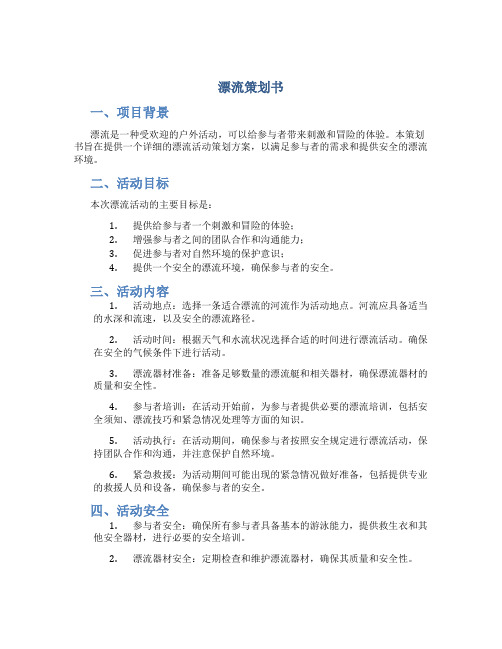 漂流策划书

一、项目背景

漂流是一种受欢迎的户外活动，可以给参与者带来刺激和冒险的体验。本策划书旨在提供一个详细的漂流活动策划方案，以满足参与者的需求和提供安全的漂流环境。

二、活动目标

本次漂流活动的主要目标是：

1. 提供给参与者一个刺激和冒险的体验；
2. 增强参与者之间的团队合作和沟通能力；
3. 促进参与者对自然环境的保护意识；
4. 提供一个安全的漂流环境，确保参与者的安全。

三、活动内容

1. 活动地点：选择一条适合漂流的河流作为活动地点。河流应具备适当的水深和流速，以及安全的漂流路径。

2. 活动时间：根据天气和水流状况选择合适的时间进行漂流活动。确保在安全的气候条件下进行活动。

3. 漂流器材准备：准备足够数量的漂流艇和相关器材，确保漂流器材的质量和安全性。

4. 参与者培训：在活动开始前，为参与者提供必要的漂流培训，包括安全须知、漂流技巧和紧急情况处理等方面的知识。

5. 活动执行：在活动期间，确保参与者按照安全规定进行漂流活动，保持团队合作和沟通，并注意保护自然环境。

6. 紧急救援：为活动期间可能出现的紧急情况做好准备，包括提供专业的救援人员和设备，确保参与者的安全。

四、活动安全

1. 参与者安全：确保所有参与者具备基本的游泳能力，提供救生衣和其他安全器材，进行必要的安全培训。

2. 漂流器材安全：定期检查和维护漂流器材，确保其质量和安全性。